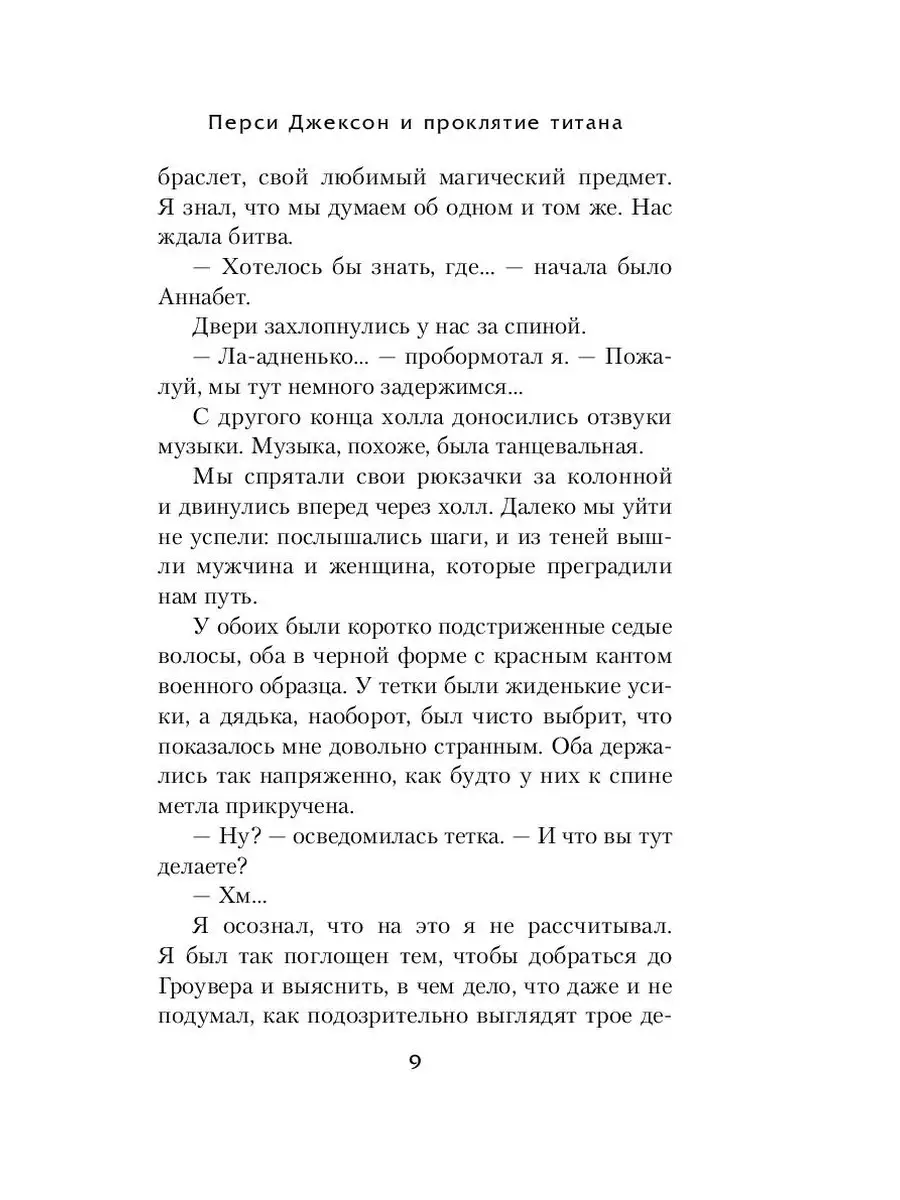 Перси Джексон и проклятие титана

браслет, свой любимый магический предмет. Я знал, что мы думаем об одном и том же. Нас ждала битва.

— Хотелось бы знать, где... — начала было Аннабет.

Двери захлопнулись у нас за спиной.

— Ла-адненько... — пробормотал я. — Пожалуй, мы тут немного задержимся...

С другого конца холла доносились отзвуки музыки. Музыка, похоже, была танцевальная.

Мы спрятали свои рюкзачки за колонной и двинулись вперед через холл. Далеко мы уйти не успели: послышались шаги, и из теней вышли мужчина и женщина, которые преградили нам путь.

У обоих были коротко подстриженные седые волосы, оба в черной форме с красным кантом военного образца. У тетки были жиденькие усики, а дядька, наоборот, был чисто выбрит, что показалось мне довольно странным. Оба держались так напряженно, как будто у них к спине метла прикручена.

— Ну? — осведомилась тетка. — И что вы тут делаете?

— Хм...

Я осознал, что на это я не рассчитывал. Я был так поглощен тем, чтобы добраться до Гроувера и выяснить, в чем дело, что даже и не подумал, как подозрительно выглядят трое де-

9